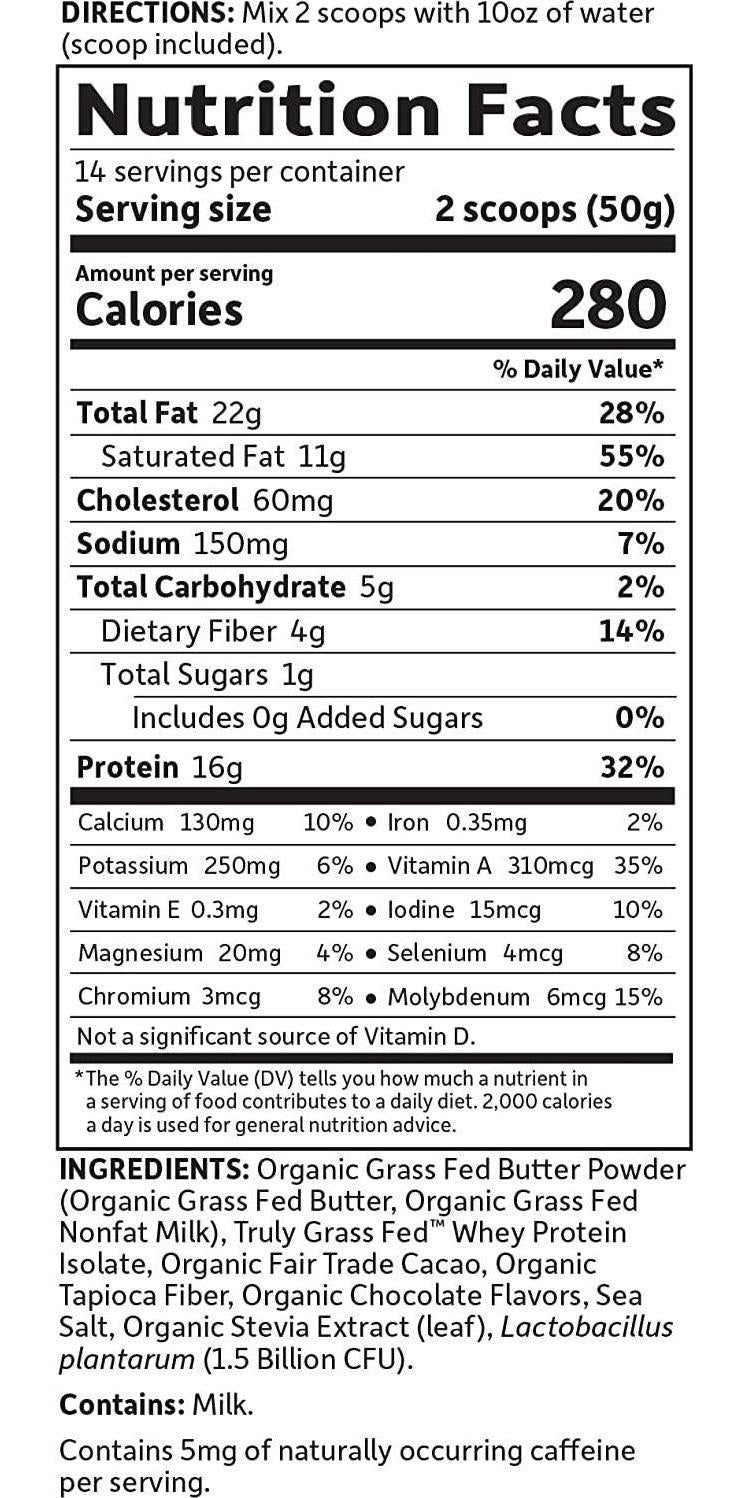 DIRECTIONS: Mix 2 scoops with 10oz of water (scoop included).

Nutrition Facts

14 servings per container
Serving size 2 scoops (50g)

Amount per serving
Calories 280

% Daily Value*

Total Fat 22g 28%
Saturated Fat 11g 55%
Cholesterol 60mg 20%
Sodium 150mg 7%
Total Carbohydrate 5g 2%
Dietary Fiber 4g 14%
Total Sugars 1g
Includes 0g Added Sugars 0%
Protein 16g 32%

Calcium 130mg 10% • Iron 0.35mg 2%
Potassium 250mg 6% • Vitamin A 310mcg 35%
Vitamin E 0.3mg 2% • Iodine 15mcg 10%
Magnesium 20mg 4% • Selenium 4mcg 8%
Chromium 3mcg 8% • Molybdenum 6mcg 15%
Not a significant source of Vitamin D.

*The % Daily Value (DV) tells you how much a nutrient in a serving of food contributes to a daily diet. 2,000 calories a day is used for general nutrition advice.

INGREDIENTS: Organic Grass Fed Butter Powder (Organic Grass Fed Butter, Organic Grass Fed Nonfat Milk), Truly Grass Fed™ Whey Protein Isolate, Organic Fair Trade Cacao, Organic Tapioca Fiber, Organic Chocolate Flavors, Sea Salt, Organic Stevia Extract (leaf), Lactobacillus plantarum (1.5 Billion CFU).

Contains: Milk.

Contains 5mg of naturally occurring caffeine per serving.